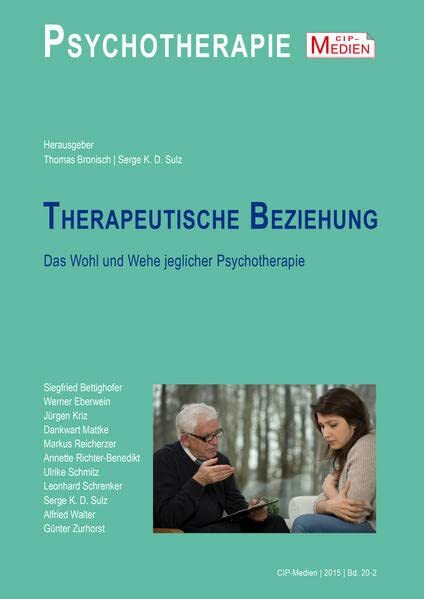 PSYCHOTHERAPIE

CIP-MEDIEN

Herausgeber
Thomas Bronisch | Serge K. D. Sulz

THERAPEUTISCHE BEZIEHUNG

Das Wohl und Wehe jeglicher Psychotherapie

Siegfried Bettighofer
Werner Eberwein
Jürgen Kriz
Dankwart Mattke
Markus Reicherzer
Annette Richter-Benedikt
Ulrike Schmitz
Leonhard Schrenker
Serge K. D. Sulz
Alfried Walter
Günter Zurhorst

CIP-Medien | 2015 | Bd. 20-2